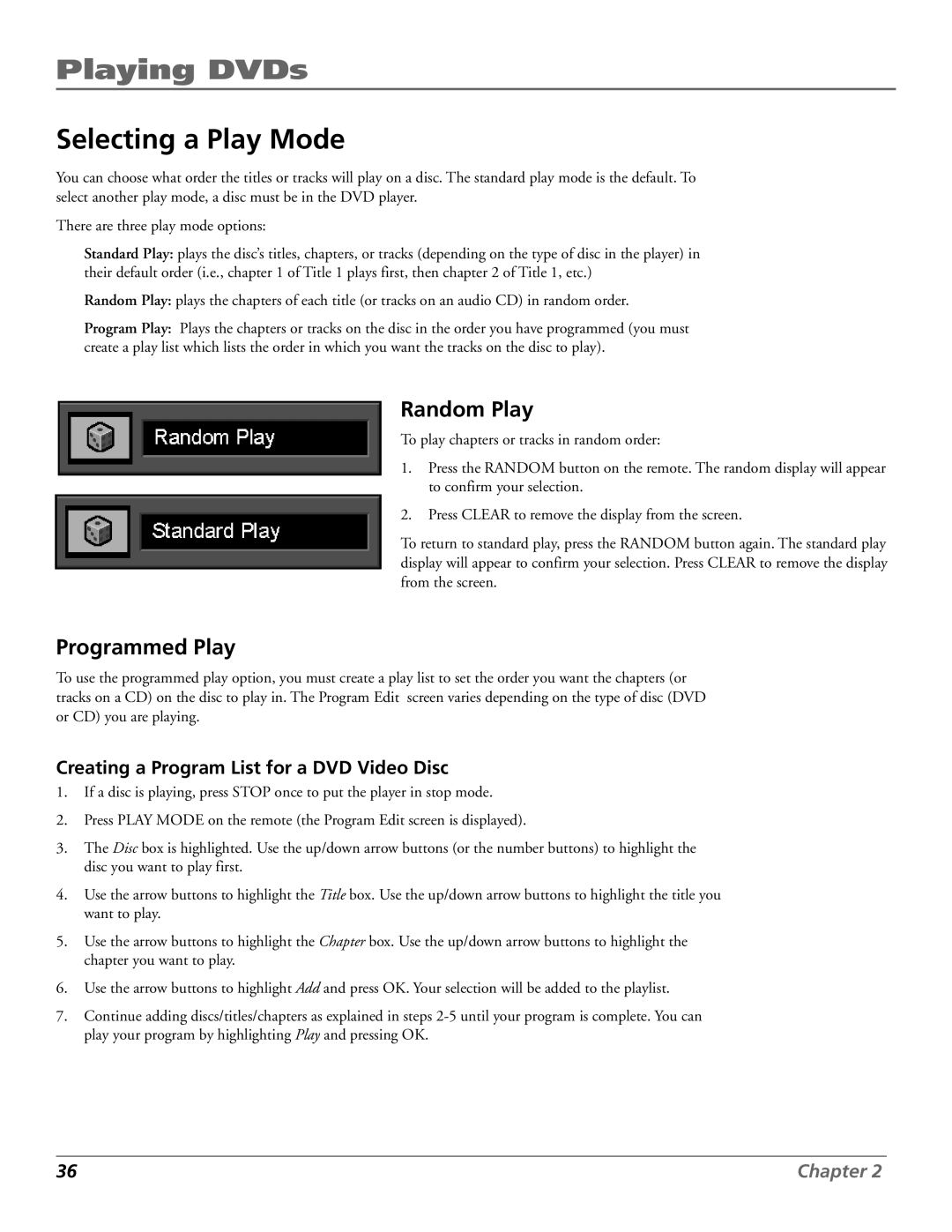 Playing DVDs

Selecting a Play Mode

You can choose what order the titles or tracks will play on a disc. The standard play mode is the default. To select another play mode, a disc must be in the DVD player.

There are three play mode options:

Standard Play: plays the disc's titles, chapters, or tracks (depending on the type of disc in the player) in their default order (i.e., chapter 1 of Title 1 plays first, then chapter 2 of Title 1, etc.)

Random Play: plays the chapters of each title (or tracks on an audio CD) in random order.

Program Play: Plays the chapters or tracks on the disc in the order you have programmed (you must create a play list which lists the order in which you want the tracks on the disc to play).

Random Play

Standard Play

Random Play

To play chapters or tracks in random order:

1. Press the RANDOM button on the remote. The random display will appear to confirm your selection.

2. Press CLEAR to remove the display from the screen.

To return to standard play, press the RANDOM button again. The standard play display will appear to confirm your selection. Press CLEAR to remove the display from the screen.

Programmed Play

To use the programmed play option, you must create a play list to set the order you want the chapters (or tracks on a CD) on the disc to play in. The Program Edit screen varies depending on the type of disc (DVD or CD) you are playing.

Creating a Program List for a DVD Video Disc

1. If a disc is playing, press STOP once to put the player in stop mode.

2. Press PLAY MODE on the remote (the Program Edit screen is displayed).

3. The Disc box is highlighted. Use the up/down arrow buttons (or the number buttons) to highlight the disc you want to play first.

4. Use the arrow buttons to highlight the Title box. Use the up/down arrow buttons to highlight the title you want to play.

5. Use the arrow buttons to highlight the Chapter box. Use the up/down arrow buttons to highlight the chapter you want to play.

6. Use the arrow buttons to highlight Add and press OK. Your selection will be added to the playlist.

7. Continue adding discs/titles/chapters as explained in steps 2-5 until your program is complete. You can play your program by highlighting Play and pressing OK.

36

Chapter 2